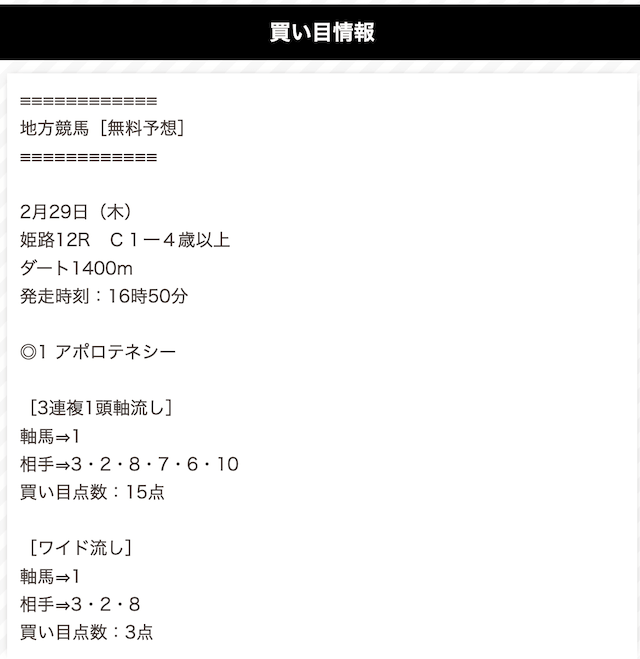 買い目情報

=============
地方競馬［無料予想］
=============

2月29日（木）
姫路12R　C１ー４歳以上
ダート1400m
発走時刻：16時50分

◎1 アポロテネシー

［3連複1頭軸流し］
軸馬⇒1
相手⇒3・2・8・7・6・10
買い目点数：15点

［ワイド流し］
軸馬⇒1
相手⇒3・2・8
買い目点数：3点